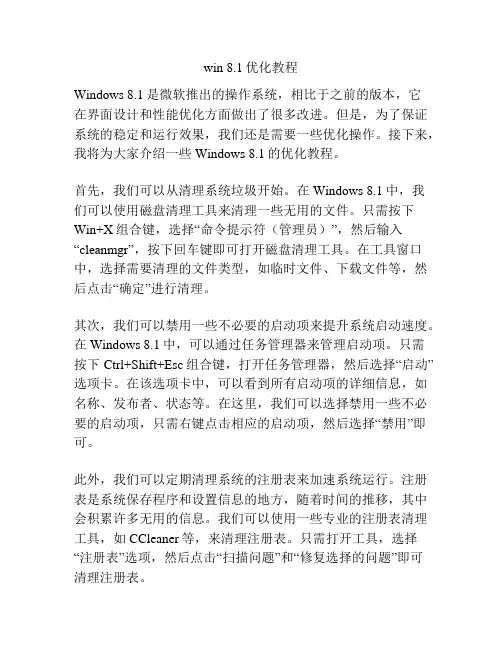 win 8.1 优化教程

Windows 8.1 是微软推出的操作系统，相比于之前的版本，它在界面设计和性能优化方面做出了很多改进。但是，为了保证系统的稳定和运行效果，我们还是需要一些优化操作。接下来，我将为大家介绍一些 Windows 8.1 的优化教程。

首先，我们可以从清理系统垃圾开始。在 Windows 8.1 中，我们可以使用磁盘清理工具来清理一些无用的文件。只需按下 Win+X 组合键，选择“命令提示符（管理员）”，然后输入“cleanmgr”，按下回车键即可打开磁盘清理工具。在工具窗口中，选择需要清理的文件类型，如临时文件、下载文件等，然后点击“确定”进行清理。

其次，我们可以禁用一些不必要的启动项来提升系统启动速度。在 Windows 8.1 中，可以通过任务管理器来管理启动项。只需按下 Ctrl+Shift+Esc 组合键，打开任务管理器，然后选择“启动”选项卡。在该选项卡中，可以看到所有启动项的详细信息，如名称、发布者、状态等。在这里，我们可以选择禁用一些不必要的启动项，只需右键点击相应的启动项，然后选择“禁用”即可。

此外，我们可以定期清理系统的注册表来加速系统运行。注册表是系统保存程序和设置信息的地方，随着时间的推移，其中会积累许多无用的信息。我们可以使用一些专业的注册表清理工具，如 CCleaner 等，来清理注册表。只需打开工具，选择“注册表”选项，然后点击“扫描问题”和“修复选择的问题”即可清理注册表。